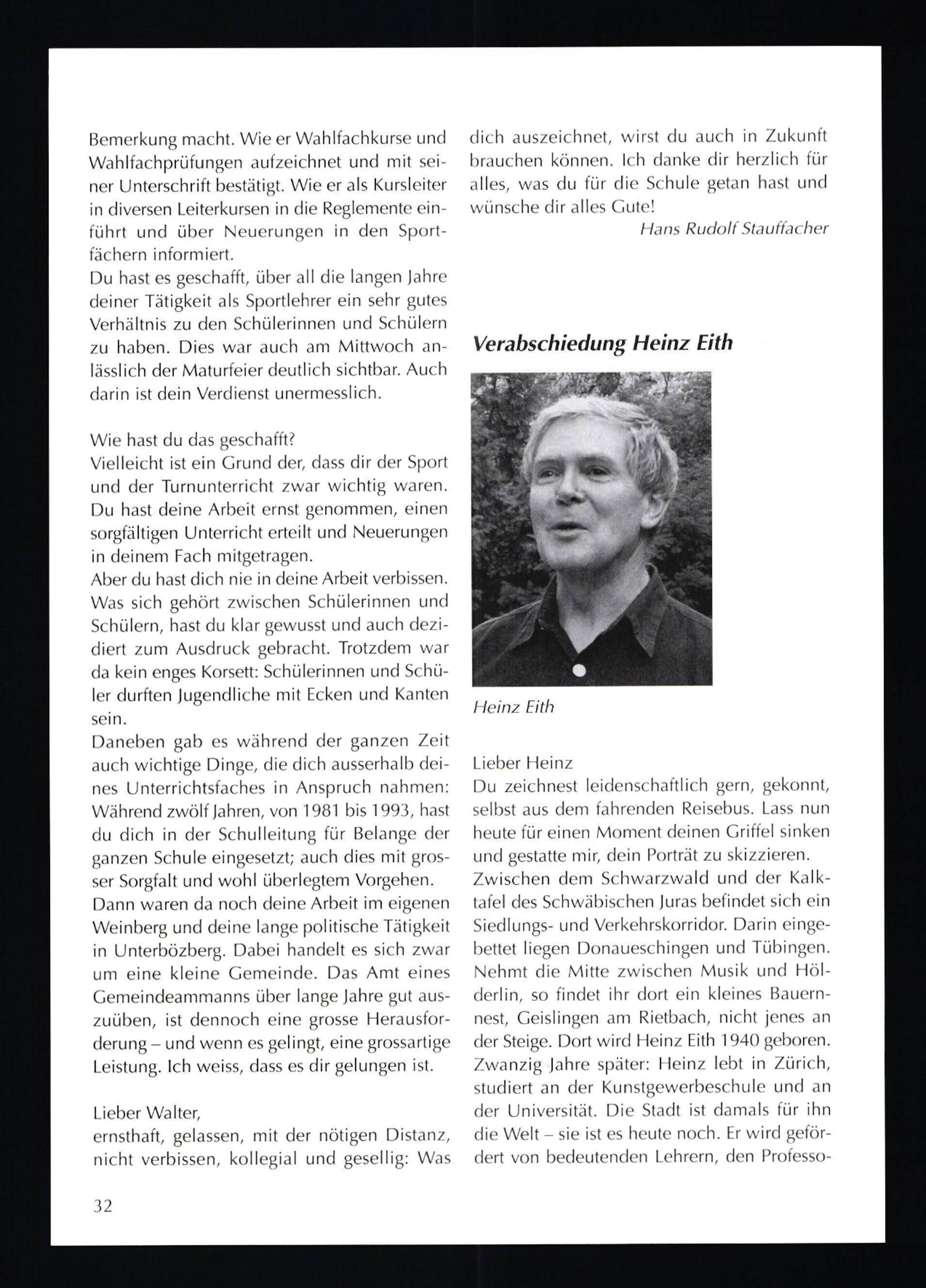 Bemerkung macht. Wie er Wahlfachkurse und Wahlfachprüfungen aufzeichnet und mit seiner Unterschrift bestätigt. Wie er als Kursleiter in diversen Leiterkursen in die Reglemente einführt und über Neuerungen in den Sportfächern informiert.
Du hast es geschafft, über all die langen Jahre deiner Tätigkeit als Sportlehrer ein sehr gutes Verhältnis zu den Schülerinnen und Schülern zu haben. Dies war auch am Mittwoch anlässlich der Maturfeier deutlich sichtbar. Auch darin ist dein Verdienst unermesslich.

Wie hast du das geschafft?
Vielleicht ist ein Grund der, dass dir der Sport und der Turnunterricht zwar wichtig waren. Du hast deine Arbeit ernst genommen, einen sorgfältigen Unterricht erteilt und Neuerungen in deinem Fach mitgetragen.
Aber du hast dich nie in deine Arbeit verbissen. Was sich gehört zwischen Schülerinnen und Schülern, hast du klar gewusst und auch dezidiert zum Ausdruck gebracht. Trotzdem war da kein enges Korsett: Schülerinnen und Schüler durften Jugendliche mit Ecken und Kanten sein.
Daneben gab es während der ganzen Zeit auch wichtige Dinge, die dich ausserhalb deines Unterrichtsfaches in Anspruch nahmen: Während zwölf Jahren, von 1981 bis 1993, hast du dich in der Schulleitung für Belange der ganzen Schule eingesetzt; auch dies mit grosser Sorgfalt und wohl überlegtem Vorgehen.
Dann waren da noch deine Arbeit im eigenen Weinberg und deine lange politische Tätigkeit in Unterbözberg. Dabei handelt es sich zwar um eine kleine Gemeinde. Das Amt eines Gemeindeammanns über lange Jahre gut auszuüben, ist dennoch eine grosse Herausforderung – und wenn es gelingt, eine grossartige Leistung. Ich weiss, dass es dir gelungen ist.

Lieber Walter,
ernsthaft, gelassen, mit der nötigen Distanz, nicht verbissen, kollegial und gesellig: Was dich auszeichnet, wirst du auch in Zukunft brauchen können. Ich danke dir herzlich für alles, was du für die Schule getan hast und wünsche dir alles Gute!
Hans Rudolf Stauffacher

Verabschiedung Heinz Eith

Heinz Eith

Lieber Heinz
Du zeichnest leidenschaftlich gern, gekonnt, selbst aus dem fahrenden Reisebus. Lass nun heute für einen Moment deinen Griffel sinken und gestatte mir, dein Porträt zu skizzieren.
Zwischen dem Schwarzwald und der Kalktafel des Schwäbischen Juras befindet sich ein Siedlungs- und Verkehrskorridor. Darin eingebettet liegen Donaueschingen und Tübingen. Nehmt die Mitte zwischen Musik und Hölderlin, so findet ihr dort ein kleines Bauernnest, Geislingen am Rietbach, nicht jenes an der Steige. Dort wird Heinz Eith 1940 geboren. Zwanzig Jahre später: Heinz lebt in Zürich, studiert an der Kunstgewerbeschule und an der Universität. Die Stadt ist damals für ihn die Welt – sie ist es heute noch. Er wird gefördert von bedeutenden Lehrern, den Professo-

32